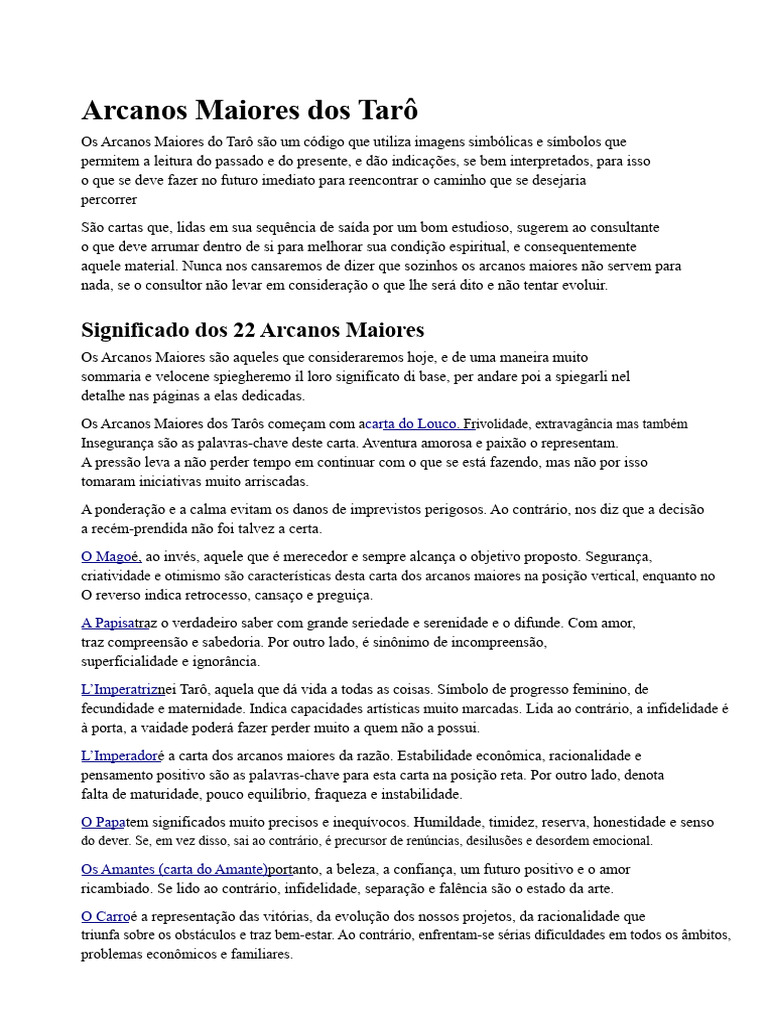 Arcanos Maiores dos Tarô

Os Arcanos Maiores do Tarô são um código que utiliza imagens simbólicas e símbolos que permitem a leitura do passado e do presente, e dão indicações, se bem interpretados, para isso o que se deve fazer no futuro imediato para reencontrar o caminho que se desejaria percorrer

São cartas que, lidas em sua sequência de saída por um bom estudioso, sugerem ao consultante o que deve arrumar dentro de si para melhorar sua condição espiritual, e consequentemente aquele material. Nunca nos cansaremos de dizer que sozinhos os arcanos maiores não servem para nada, se o consultor não levar em consideração o que lhe será dito e não tentar evoluir.

Significado dos 22 Arcanos Maiores

Os Arcanos Maiores são aqueles que consideraremos hoje, e de uma maneira muito sommaria e velocene spiegheremo il loro significato di base, per andare poi a spiegarli nel detalhe nas páginas a elas dedicadas.

Os Arcanos Maiores dos Tarôs começam com acarta do Louco. Frivolidade, extravagância mas também Insegurança são as palavras-chave deste carta. Aventura amorosa e paixão o representam. A pressão leva a não perder tempo em continuar com o que se está fazendo, mas não por isso tomaram iniciativas muito arriscadas.

A ponderação e a calma evitam os danos de imprevistos perigosos. Ao contrário, nos diz que a decisão a recém-prendida não foi talvez a certa.

O Magoé, ao invés, aquele que é merecedor e sempre alcança o objetivo proposto. Segurança, criatividade e otimismo são características desta carta dos arcanos maiores na posição vertical, enquanto no O reverso indica retrocesso, cansaço e preguiça.

A Papisatraz o verdadeiro saber com grande seriedade e serenidade e o difunde. Com amor, traz compreensão e sabedoria. Por outro lado, é sinônimo de incompreensão, superficialidade e ignorância.

L'Imperatriznei Tarô, aquela que dá vida a todas as coisas. Símbolo de progresso feminino, de fecundidade e maternidade. Indica capacidades artísticas muito marcadas. Lida ao contrário, a infidelidade é à porta, a vaidade poderá fazer perder muito a quem não a possui.

L'Imperadoré a carta dos arcanos maiores da razão. Estabilidade econômica, racionalidade e pensamento positivo são as palavras-chave para esta carta na posição reta. Por outro lado, denota falta de maturidade, pouco equilíbrio, fraqueza e instabilidade.

O Papatem significados muito precisos e inequívocos. Humildade, timidez, reserva, honestidade e senso do dever. Se, em vez disso, sai ao contrário, é precursor de renúncias, desilusões e desordem emocional.

Os Amantes (carta do Amante)portanto, a beleza, a confiança, um futuro positivo e o amor ricambiado. Se lido ao contrário, infidelidade, separação e falência são o estado da arte.

O Carroé a representação das vitórias, da evolução dos nossos projetos, da racionalidade que triunfa sobre os obstáculos e traz bem-estar. Ao contrário, enfrentam-se sérias dificuldades em todos os âmbitos, problemas econômicos e familiares.